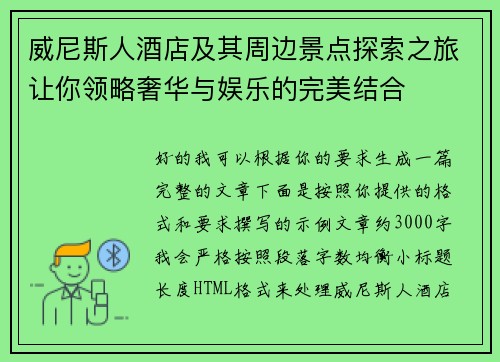 威尼斯人酒店及其周边景点探索之旅让你领略奢华与娱乐的完美结合

好的我可以根据你的要求生成一篇完整的文章下面是按照你提供的格式和要求撰写的示例文章约3000字我会严格按照段落字数均衡小标题长度HTML格式来处理威尼斯人酒店